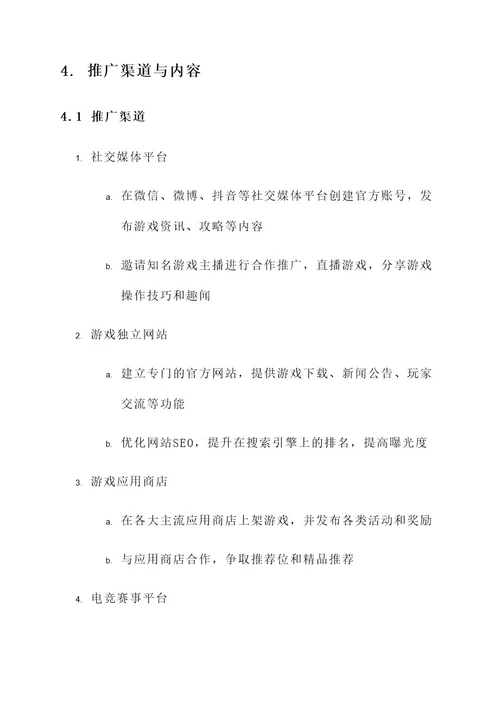 4. 推广渠道与内容

4.1 推广渠道

1. 社交媒体平台

a. 在微信、微博、抖音等社交媒体平台创建官方账号，发布游戏资讯、攻略等内容

b. 邀请知名游戏主播进行合作推广，直播游戏，分享游戏操作技巧和趣闻

2. 游戏独立网站

a. 建立专门的官方网站，提供游戏下载、新闻公告、玩家交流等功能

b. 优化网站SEO，提升在搜索引擎上的排名，提高曝光度

3. 游戏应用商店

a. 在各大主流应用商店上架游戏，并发布各类活动和奖励

b. 与应用商店合作，争取推荐位和精品推荐

4. 电竞赛事平台